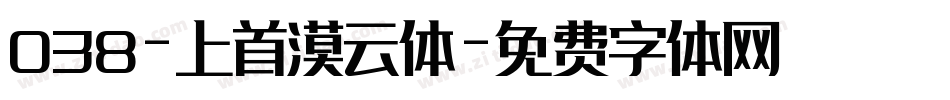 038-上首漠云体-免费字体网